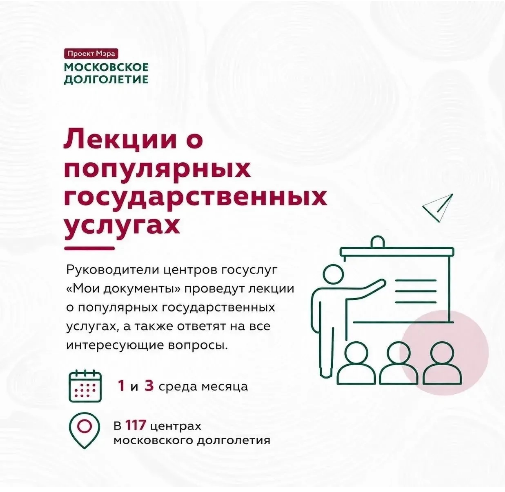 Проект Мэра
МОСКОВСКОЕ
ДОЛГОЛЕТИЕ

Лекции о популярных государственных услугах

Руководители центров госуслуг «Мои документы» проведут лекции о популярных государственных услугах, а также ответят на все интересующие вопросы.

1 и 3 среда месяца

В 117 центрах
московского долголетия